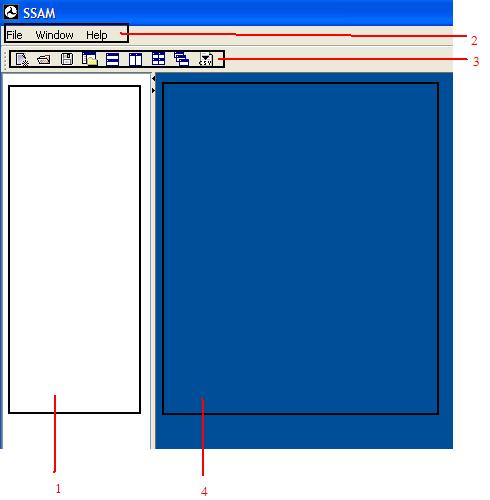 SSAM

File Window Help

2

CSV

3

1

4